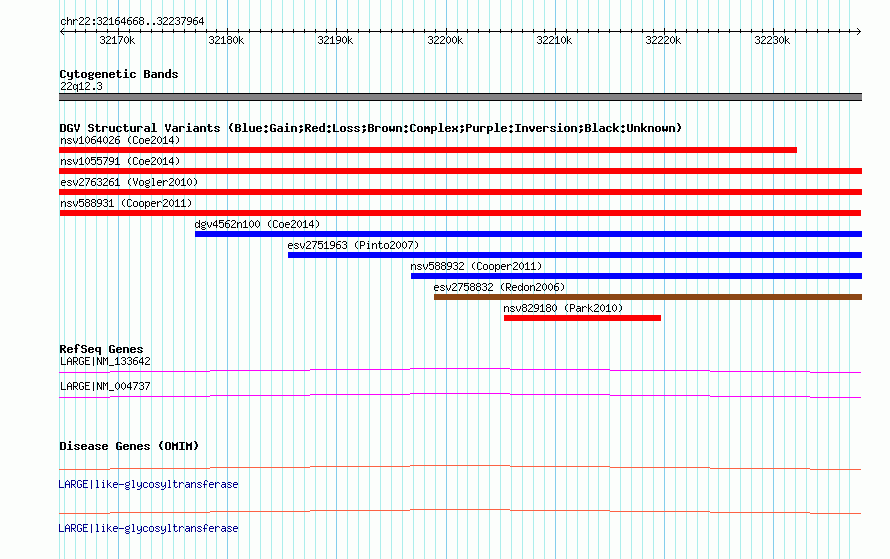 chr22:32164668..32237964

32170k 32180k 32190k 32200k 32210k 32220k 32230k

Cytogenetic Bands
22q12.3

DGV Structural Variants (Blue:Gain;Red:Loss;Brown:Complex;Purple:Inversion;Black:Unknown)
nsv1064026 (Coe2014)
nsv1055791 (Coe2014)
esv2763261 (Vogler2010)
nsv588931 (Cooper2011)
dgv4562n100 (Coe2014)
esv2751963 (Pinto2007)
nsv588932 (Cooper2011)
esv2758832 (Redon2006)
nsv829180 (Park2010)

RefSeq Genes
LARGE|NM_133642
LARGE|NM_004737

Disease Genes (OMIM)
LARGE|like-glycosyltransferase
LARGE|like-glycosyltransferase